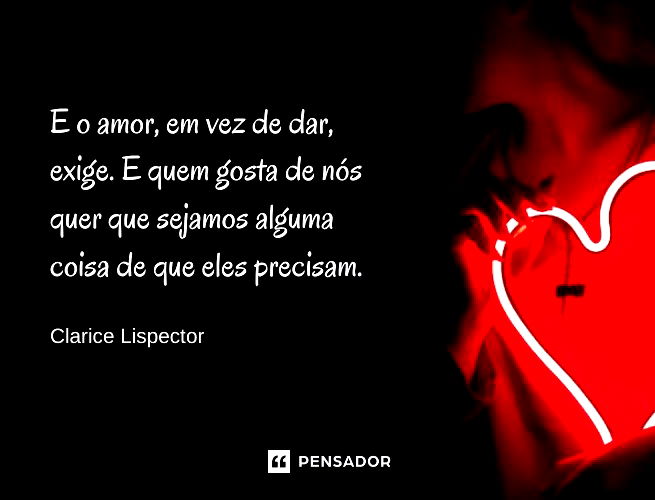 E o amor, em vez de dar, exige. E quem gosta de nós quer que sejamos alguma coisa de que eles precisam.

Clarice Lispector

PENSADOR